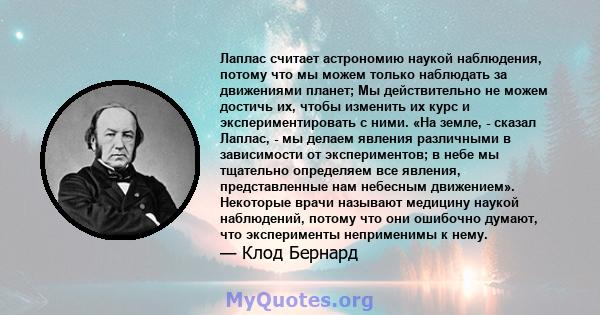 Лаплас считает астрономию наукой наблюдения, потому что мы можем только наблюдать за движениями планет; Мы действительно не можем достичь их, чтобы изменить их курс и экспериментировать с ними. «На земле, - сказал Лаплас, - мы делаем явления различными в зависимости от экспериментов; в небе мы тщательно определяем все явления, представленные нам небесным движением». Некоторые врачи называют медицину наукой наблюдений, потому что они ошибочно думают, что эксперименты неприменимы к нему.
— Клод Бернард

MyQuotes.org